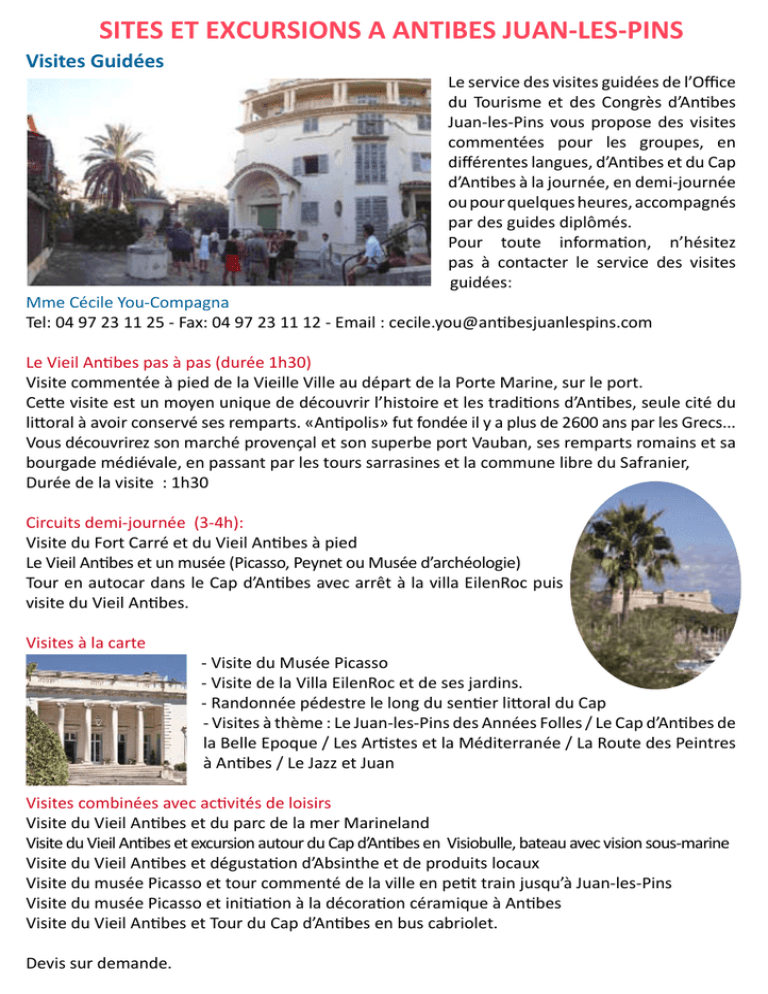 SITES ET EXCURSIONS A ANTIBES JUAN-LES-PINS

Visites Guidées

Le service des visites guidées de l'Office du Tourisme et des Congrès d'Antibes Juan-les-Pins vous propose des visites commentées pour les groupes, en différentes langues, d'Antibes et du Cap d'Antibes à la journée, en demi-journée ou pour quelques heures, accompagnés par des guides diplômés.
Pour toute information, n'hésitez pas à contacter le service des visites guidées:

Mme Cécile You-Compagna
Tel: 04 97 23 11 25 - Fax: 04 97 23 11 12 - Email : cecile.you@antibesjuanlespins.com

Le Vieil Antibes pas à pas (durée 1h30)
Visite commentée à pied de la Vieille Ville au départ de la Porte Marine, sur le port.
Cette visite est un moyen unique de découvrir l'histoire et les traditions d'Antibes, seule cité du littoral à avoir conservé ses remparts. «Antipolis» fut fondée il y a plus de 2600 ans par les Grecs... Vous découvrirez son marché provençal et son superbe port Vauban, ses remparts romains et sa bourgade médiévale, en passant par les tours sarrasines et la commune libre du Safranier,
Durée de la visite : 1h30

Circuits demi-journée (3-4h):
Visite du Fort Carré et du Vieil Antibes à pied
Le Vieil Antibes et un musée (Picasso, Peynet ou Musée d'archéologie)
Tour en autocar dans le Cap d'Antibes avec arrêt à la villa EilenRoc puis visite du Vieil Antibes.

Visites à la carte
- Visite du Musée Picasso
- Visite de la Villa EilenRoc et de ses jardins.
- Randonnée pédestre le long du sentier littoral du Cap
- Visites à thème : Le Juan-les-Pins des Années Folles / Le Cap d'Antibes de la Belle Epoque / Les Artistes et la Méditerranée / La Route des Peintres à Antibes / Le Jazz et Juan

Visites combinées avec activités de loisirs
Visite du Vieil Antibes et du parc de la mer Marineland
Visite du Vieil Antibes et excursion autour du Cap d'Antibes en Visiobulle, bateau avec vision sous-marine
Visite du Vieil Antibes et dégustation d'Absinthe et de produits locaux
Visite du musée Picasso et tour commenté de la ville en petit train jusqu'à Juan-les-Pins
Visite du musée Picasso et initiation à la décoration céramique à Antibes
Visite du Vieil Antibes et Tour du Cap d'Antibes en bus cabriolet.

Devis sur demande.